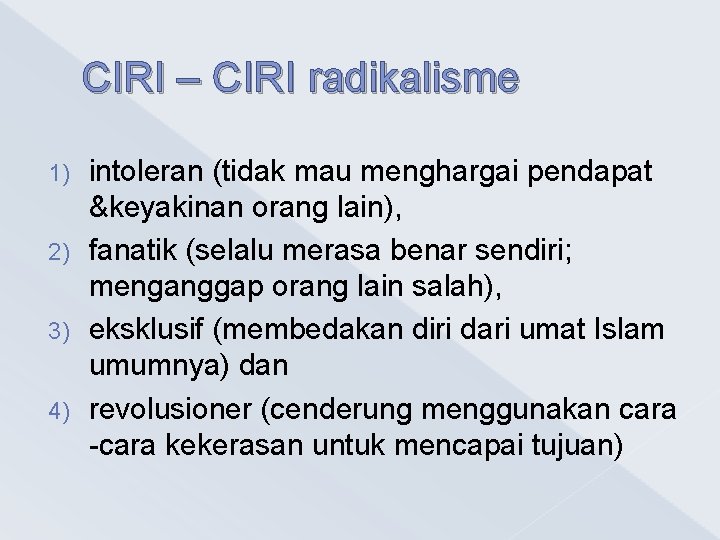 CIRI – CIRI radikalisme

1) intoleran (tidak mau menghargai pendapat &keyakinan orang lain),
2) fanatik (selalu merasa benar sendiri; menganggap orang lain salah),
3) eksklusif (membedakan diri dari umat Islam umumnya) dan
4) revolusioner (cenderung menggunakan cara -cara kekerasan untuk mencapai tujuan)